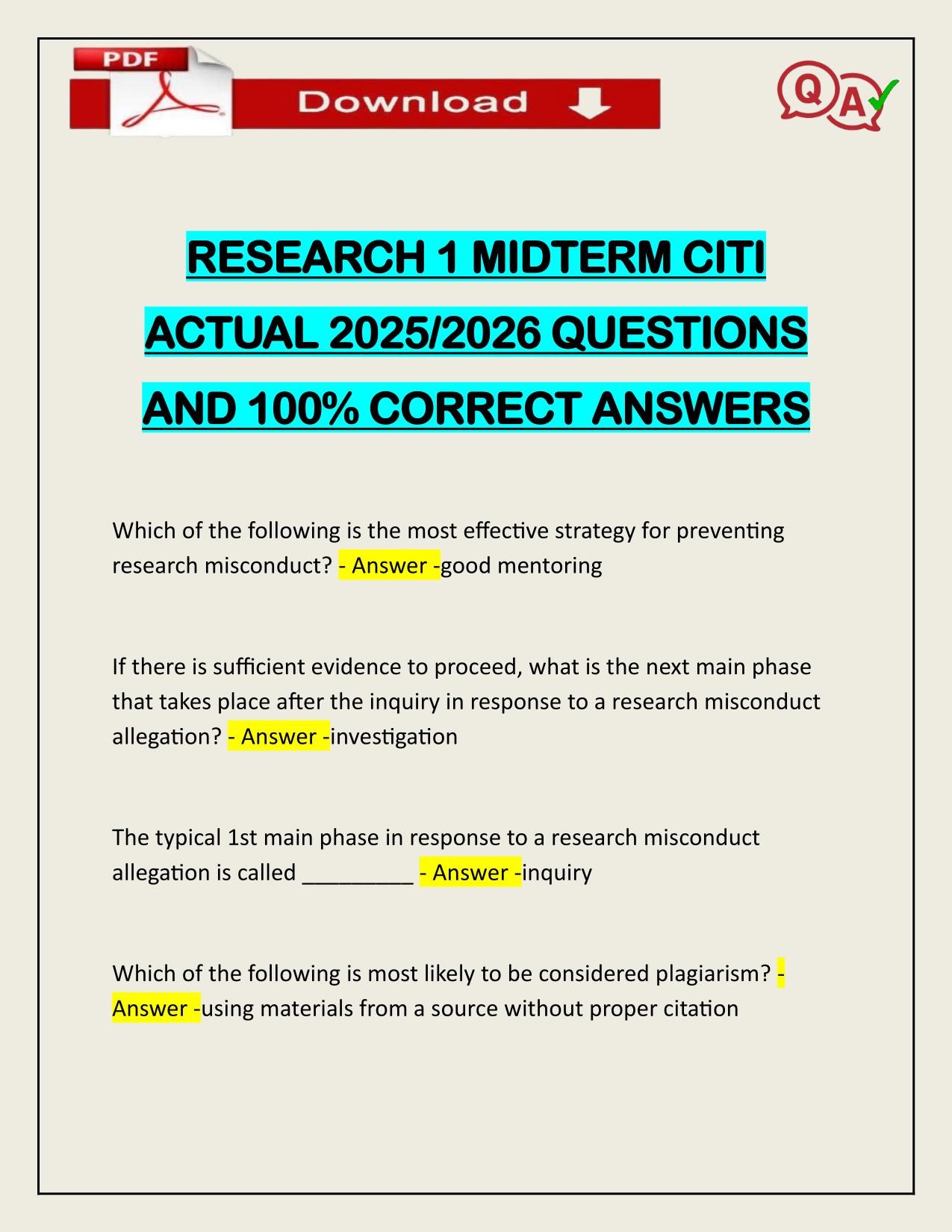 PDF

Download

Q A

RESEARCH 1 MIDTERM CITI ACTUAL 2025/2026 QUESTIONS AND 100% CORRECT ANSWERS

Which of the following is the most effective strategy for preventing research misconduct? - Answer -good mentoring

If there is sufficient evidence to proceed, what is the next main phase that takes place after the inquiry in response to a research misconduct allegation? - Answer -investigation

The typical 1st main phase in response to a research misconduct allegation is called _________ - Answer -inquiry

Which of the following is most likely to be considered plagiarism? - Answer -using materials from a source without proper citation